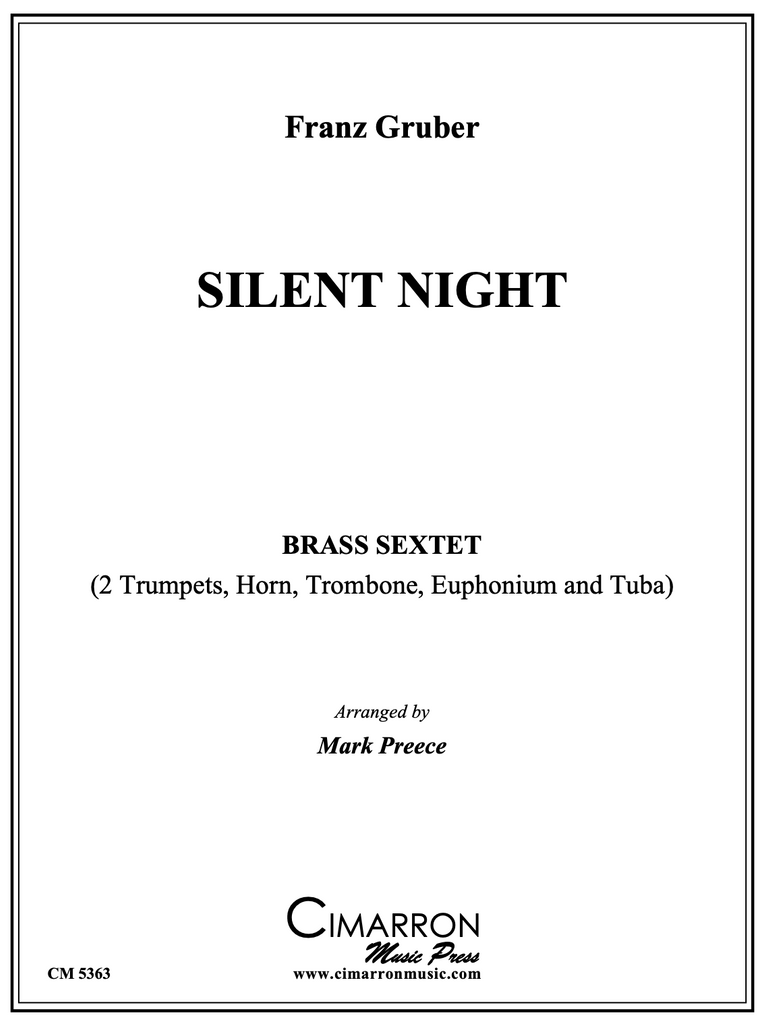 Franz Gruber

SILENT NIGHT

BRASS SEXTET
(2 Trumpets, Horn, Trombone, Euphonium and Tuba)

Arranged by
Mark Preece

CIMARRON
Music Press

CM 5363

www.cimarronmusic.com